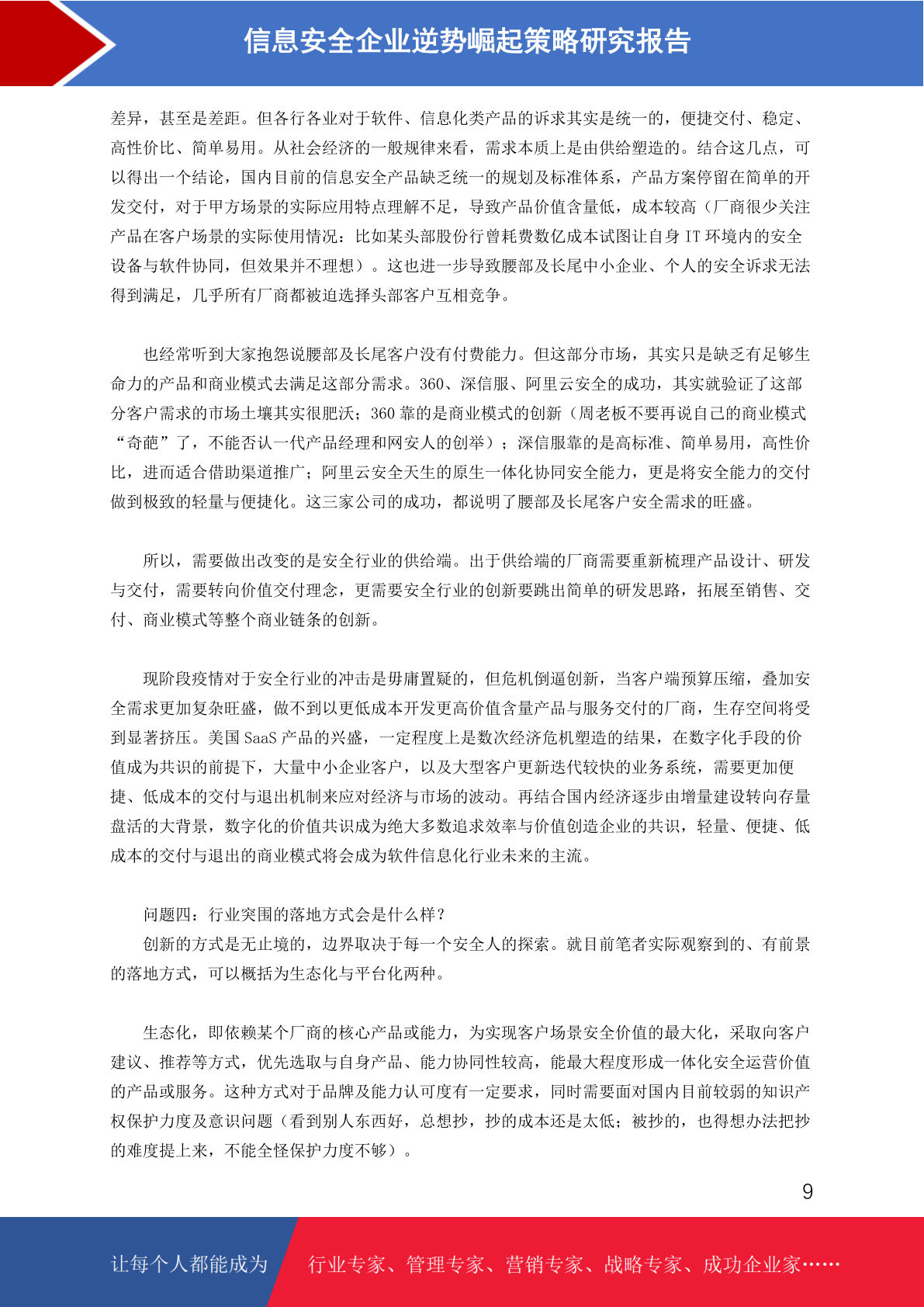 信息安全企业逆势崛起策略研究报告

差异，甚至是差距。但各行各业对于软件、信息化类产品的诉求其实是统一的，便捷交付、稳定、高性价比、简单易用。从社会经济的一般规律来看，需求本质上是由供给塑造的。结合这几点，可以得出一个结论，国内目前的信息安全产品缺乏统一的规划及标准体系，产品方案停留在简单的开发交付，对于甲方场景的实际应用特点理解不足，导致产品价值含量低，成本较高（厂商很少关注产品在客户场景的实际使用情况：比如某头部股份行曾耗费数亿成本试图让自身 IT 环境内的安全设备与软件协同，但效果并不理想）。这也进一步导致腰部及长尾中小企业、个人的安全诉求无法得到满足，几乎所有厂商都被迫选择头部客户互相竞争。

也经常听到大家抱怨说腰部及长尾客户没有付费能力。但这部分市场，其实只是缺乏有足够生命力的产品和商业模式去满足这部分需求。360、深信服、阿里云安全的成功，其实就验证了这部分客户需求的市场土壤其实很肥沃；360 靠的是商业模式的创新（周老板不要再说自己的商业模式“奇葩”了，不能否认一代产品经理和网安人的创举）；深信服靠的是高标准、简单易用，高性价比，进而适合借助渠道推广；阿里云安全天生的原生一体化协同安全能力，更是将安全能力的交付做到极致的轻量与便捷化。这三家公司的成功，都说明了腰部及长尾客户安全需求的旺盛。

所以，需要做出改变的是安全行业的供给端。出于供给端的厂商需要重新梳理产品设计、研发与交付，需要转向价值交付理念，更需要安全行业的创新要跳出简单的研发思路，拓展至销售、交付、商业模式等整个商业链条的创新。

现阶段疫情对于安全行业的冲击是毋庸置疑的，但危机倒逼创新，当客户端预算压缩，叠加安全需求更加复杂旺盛，做不到以更低成本开发更高价值含量产品与服务交付的厂商，生存空间将受到显著挤压。美国 SaaS 产品的兴盛，一定程度上是数次经济危机塑造的结果，在数字化手段的价值成为共识的前提下，大量中小企业客户，以及大型客户更新迭代较快的业务系统，需要更加便捷、低成本的交付与退出机制来应对经济与市场的波动。再结合国内经济逐步由增量建设转向存量盘活的大背景，数字化的价值共识成为绝大多数追求效率与价值创造企业的共识，轻量、便捷、低成本的交付与退出的商业模式将会成为软件信息化行业未来的主流。

问题四：行业突围的落地方式会是什么样？
创新的方式是无止境的，边界取决于每一个安全人的探索。就目前笔者实际观察到的、有前景的落地方式，可以概括为生态化与平台化两种。

生态化，即依赖某个厂商的核心产品或能力，为实现客户场景安全价值的最大化，采取向客户建议、推荐等方式，优先选取与自身产品、能力协同性较高，能最大程度形成一体化安全运营价值的产品或服务。这种方式对于品牌及能力认可度有一定要求，同时需要面对国内目前较弱的知识产权保护力度及意识问题（看到别人东西好，总想抄，抄的成本还是太低；被抄的，也得想办法把抄的难度提上来，不能全怪保护力度不够）。

9

让每个人都能成为 行业专家、管理专家、营销专家、战略专家、成功企业家……